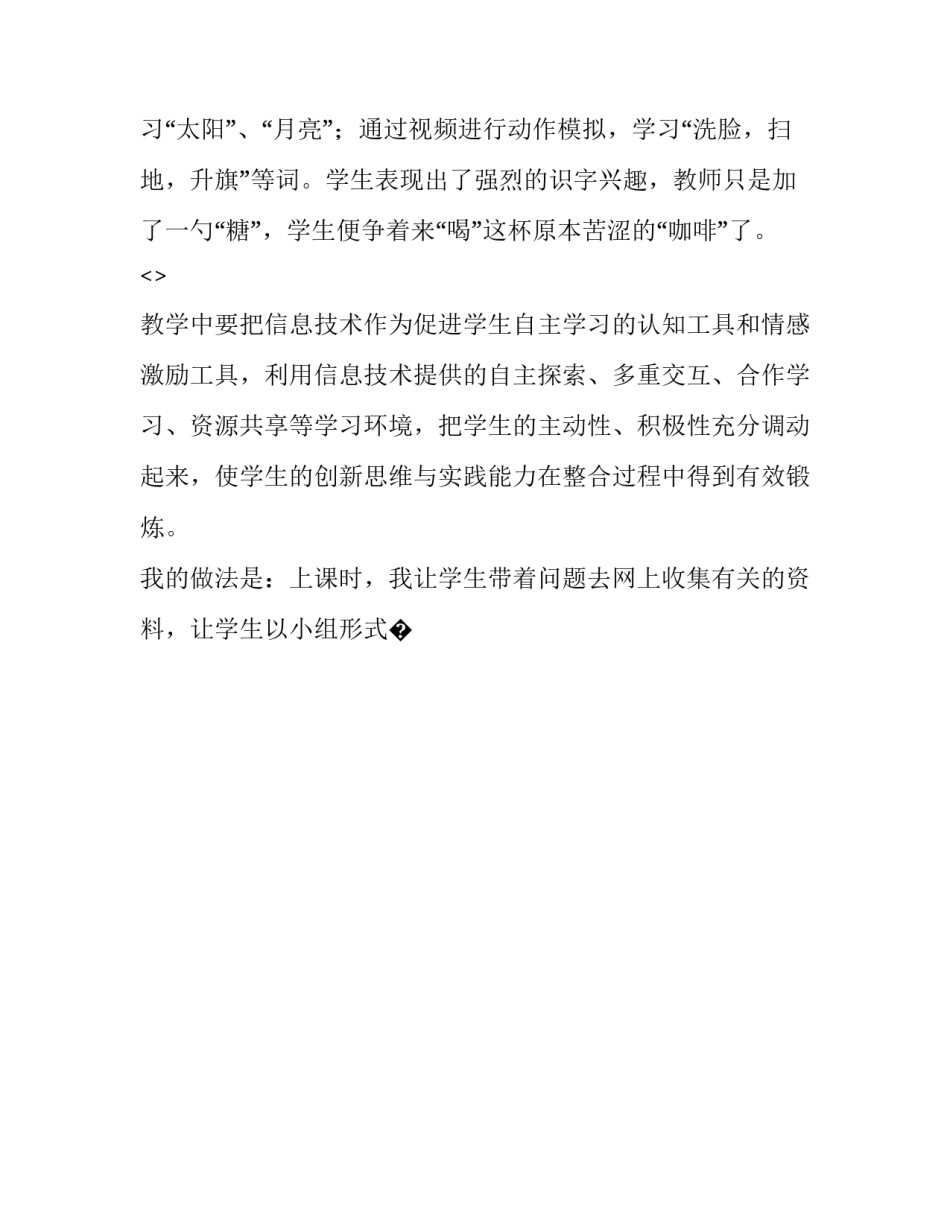 习“太阳”、“月亮”；通过视频进行动作模拟，学习“洗脸，扫地，升旗”等词。学生表现出了强烈的识字兴趣，教师只是加了一勺“糖”，学生便争着来“喝”这杯原本苦涩的“咖啡”了。

<>

教学中要把信息技术作为促进学生自主学习的认知工具和情感激励工具，利用信息技术提供的自主探索、多重交互、合作学习、资源共享等学习环境，把学生的主动性、积极性充分调动起来，使学生的创新思维与实践能力在整合过程中得到有效锻炼。

我的做法是：上课时，我让学生带着问题去网上收集有关的资料，让学生以小组形式�